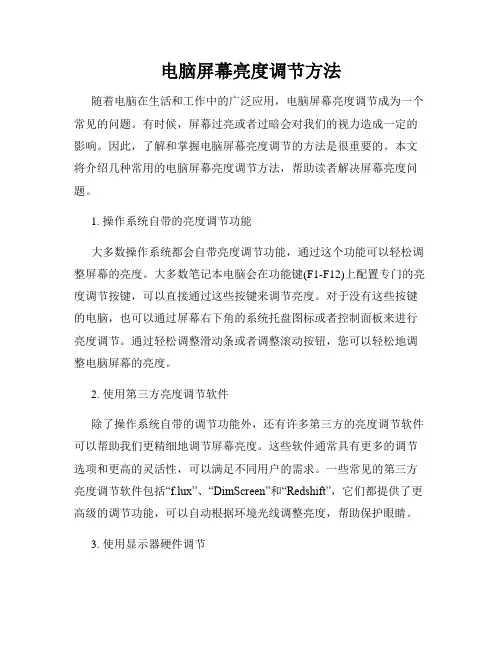 电脑屏幕亮度调节方法

随着电脑在生活和工作中的广泛应用，电脑屏幕亮度调节成为一个常见的问题。有时候，屏幕过亮或者过暗会对我们的视力造成一定的影响。因此，了解和掌握电脑屏幕亮度调节的方法是很重要的。本文将介绍几种常用的电脑屏幕亮度调节方法，帮助读者解决屏幕亮度问题。

1. 操作系统自带的亮度调节功能

大多数操作系统都会自带亮度调节功能，通过这个功能可以轻松调整屏幕的亮度。大多数笔记本电脑会在功能键(F1-F12)上配置专门的亮度调节按键，可以直接通过这些按键来调节亮度。对于没有这些按键的电脑，也可以通过屏幕右下角的系统托盘图标或者控制面板来进行亮度调节。通过轻松调整滑动条或者调整滚动按钮，您可以轻松地调整电脑屏幕的亮度。

2. 使用第三方亮度调节软件

除了操作系统自带的调节功能外，还有许多第三方的亮度调节软件可以帮助我们更精细地调节屏幕亮度。这些软件通常具有更多的调节选项和更高的灵活性，可以满足不同用户的需求。一些常见的第三方亮度调节软件包括“f.lux”、“DimScreen”和“Redshift”，它们都提供了更高级的调节功能，可以自动根据环境光线调整亮度，帮助保护眼睛。

3. 使用显示器硬件调节